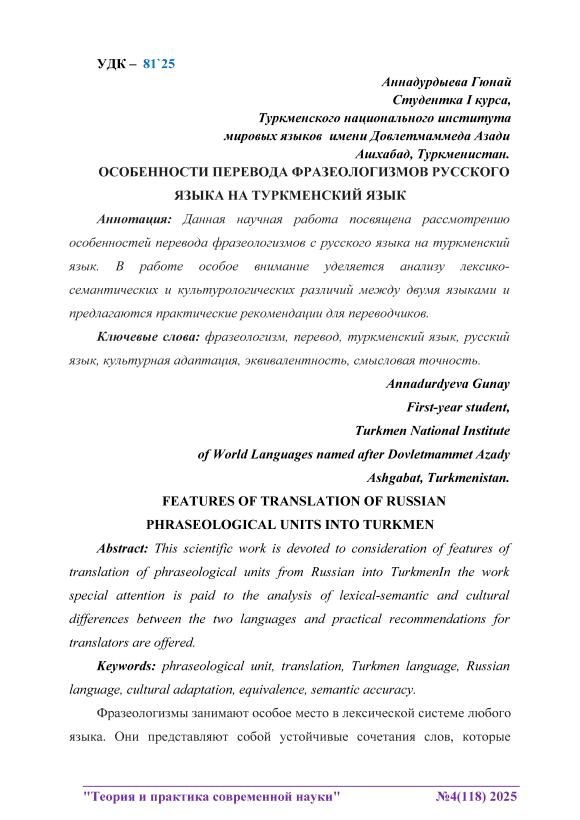 УДК – 81`25

Аннадурдыева Гюнай
Студентка I курса,
Туркменского национального института
мировых языков имени Довлетмаммеда Азади
Ашхабад, Туркменистан.

ОСОБЕННОСТИ ПЕРЕВОДА ФРАЗЕОЛОГИЗМОВ РУССКОГО ЯЗЫКА НА ТУРКМЕНСКИЙ ЯЗЫК

Аннотация: Данная научная работа посвящена рассмотрению особенностей перевода фразеологизмов с русского языка на туркменский язык. В работе особое внимание уделяется анализу лексико-семантических и культурологических различий между двумя языками и предлагаются практические рекомендации для переводчиков.

Ключевые слова: фразеологизм, перевод, туркменский язык, русский язык, культурная адаптация, эквивалентность, смысловая точность.

Annadurdyeva Gunay
First-year student,
Turkmen National Institute
of World Languages named after Dovletmammet Azady
Ashgabat, Turkmenistan.

FEATURES OF TRANSLATION OF RUSSIAN PHRASEOLOGICAL UNITS INTO TURKMEN

Abstract: This scientific work is devoted to consideration of features of translation of phraseological units from Russian into TurkmenIn the work special attention is paid to the analysis of lexical-semantic and cultural differences between the two languages and practical recommendations for translators are offered.

Keywords: phraseological unit, translation, Turkmen language, Russian language, cultural adaptation, equivalence, semantic accuracy.

Фразеологизмы занимают особое место в лексической системе любого языка. Они представляют собой устойчивые сочетания слов, которые

"Теория и практика современной науки" №4(118) 2025